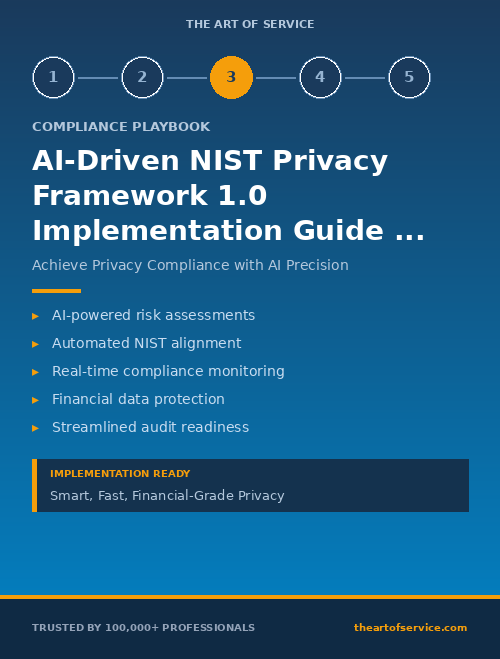 THE ART OF SERVICE

1 2 3 4 5

COMPLIANCE PLAYBOOK

AI-Driven NIST Privacy Framework 1.0 Implementation Guide ...

Achieve Privacy Compliance with AI Precision

▸ AI-powered risk assessments
▸ Automated NIST alignment
▸ Real-time compliance monitoring
▸ Financial data protection
▸ Streamlined audit readiness

IMPLEMENTATION READY
Smart, Fast, Financial-Grade Privacy

TRUSTED BY 100,000+ PROFESSIONALS

theartofservice.com